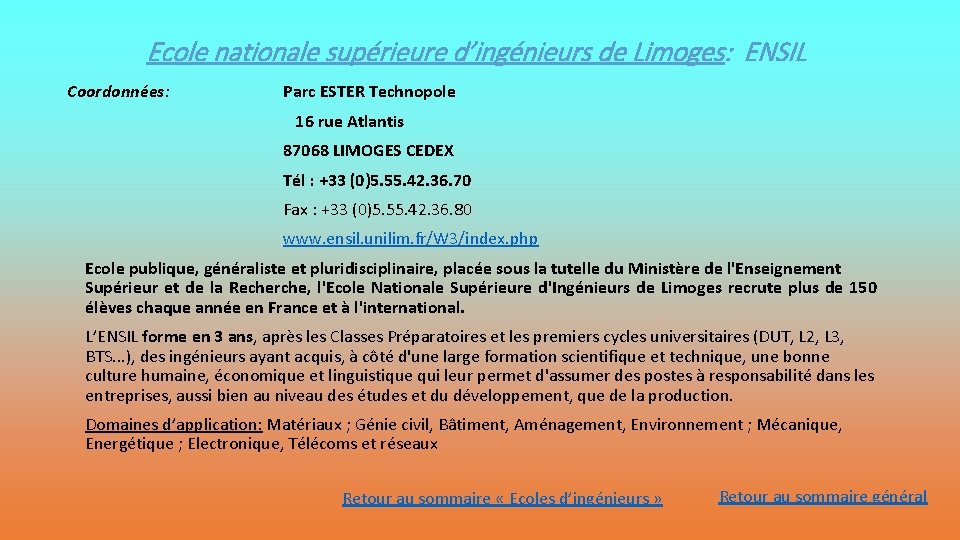 Ecole nationale supérieure d'ingénieurs de Limoges: ENSIL

Coordonnées:

Parc ESTER Technopole

16 rue Atlantis

87068 LIMOGES CEDEX

Tél : +33 (0)5.55.42.36.70

Fax : +33 (0)5.55.42.36.80

www.ensil.unilim.fr/W3/index.php

Ecole publique, généraliste et pluridisciplinaire, placée sous la tutelle du Ministère de l'Enseignement Supérieur et de la Recherche, l'Ecole Nationale Supérieure d'Ingénieurs de Limoges recrute plus de 150 élèves chaque année en France et à l'international.

L'ENSIL forme en 3 ans, après les Classes Préparatoires et les premiers cycles universitaires (DUT, L2, L3, BTS...), des ingénieurs ayant acquis, à côté d'une large formation scientifique et technique, une bonne culture humaine, économique et linguistique qui leur permet d'assumer des postes à responsabilité dans les entreprises, aussi bien au niveau des études et du développement, que de la production.

Domaines d'application: Matériaux ; Génie civil, Bâtiment, Aménagement, Environnement ; Mécanique, Energétique ; Electronique, Télécoms et réseaux

Retour au sommaire « Ecoles d'ingénieurs »

Retour au sommaire général